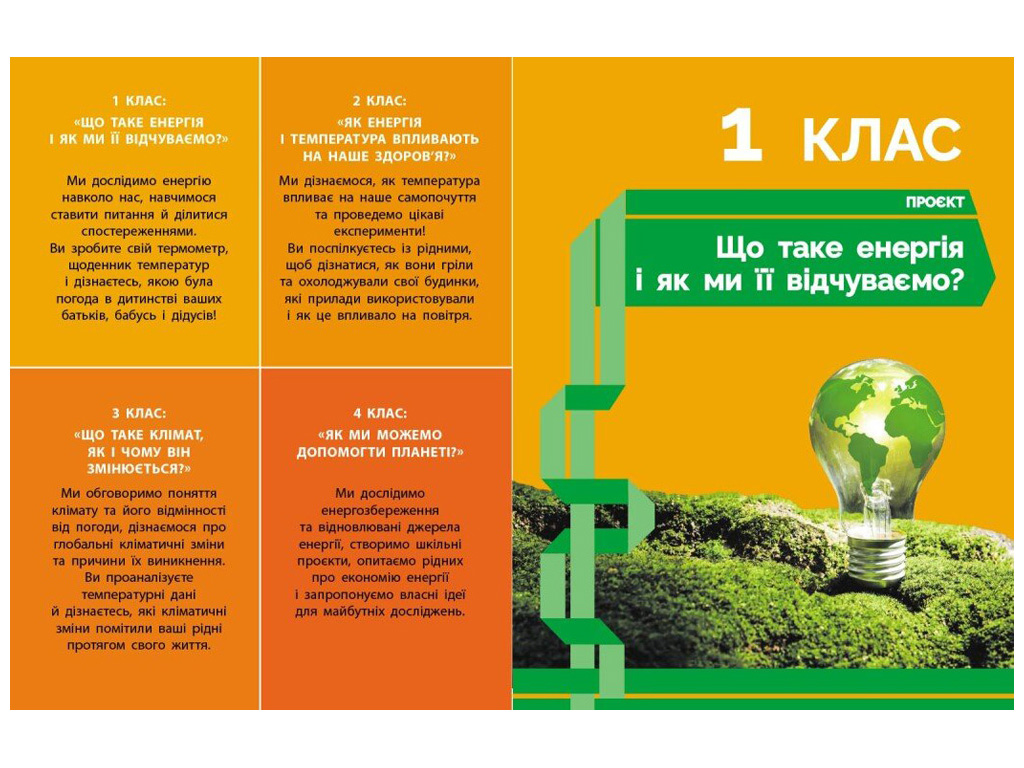 1 КЛАС:
«ЩО ТАКЕ ЕНЕРГІЯ І ЯК МИ ЇЇ ВІДЧУВАЄМО?»

Ми дослідимо енергію навколо нас, навчимося ставити питання й ділитися спостереженнями.
Ви зробите свій термометр, щоденник температур і дізнаєтесь, якою була погода в дитинстві ваших батьків, бабусь і дідусів!

2 КЛАС:
«ЯК ЕНЕРГІЯ І ТЕМПЕРАТУРА ВПЛИВАЮТЬ НА НАШЕ ЗДОРОВ'Я?»

Ми дізнаємося, як температура впливає на наше самопочуття та проведемо цікаві експерименти!
Ви поспілкуєтесь із рідними, щоб дізнатися, як вони гріли та охолоджували свої будинки, які прилади використовували і як це впливало на повітря.

3 КЛАС:
«ЩО ТАКЕ КЛІМАТ, ЯК І ЧОМУ ВІН ЗМІНЮЄТЬСЯ?»

Ми обговоримо поняття клімату та його відмінності від погоди, дізнаємося про глобальні кліматичні зміни та причини їх виникнення.
Ви проаналізуєте температурні дані й дізнаєтесь, які кліматичні зміни помітили ваші рідні протягом свого життя.

4 КЛАС:
«ЯК МИ МОЖЕМО ДОПОМОГТИ ПЛАНЕТІ?»

Ми дослідимо енергозбереження та відновлювані джерела енергії, створимо шкільні проєкти, опитаємо рідних про економію енергії і запропонуємо власні ідеї для майбутніх досліджень.

1 КЛАС

ПРОЄКТ

Що таке енергія і як ми її відчуваємо?